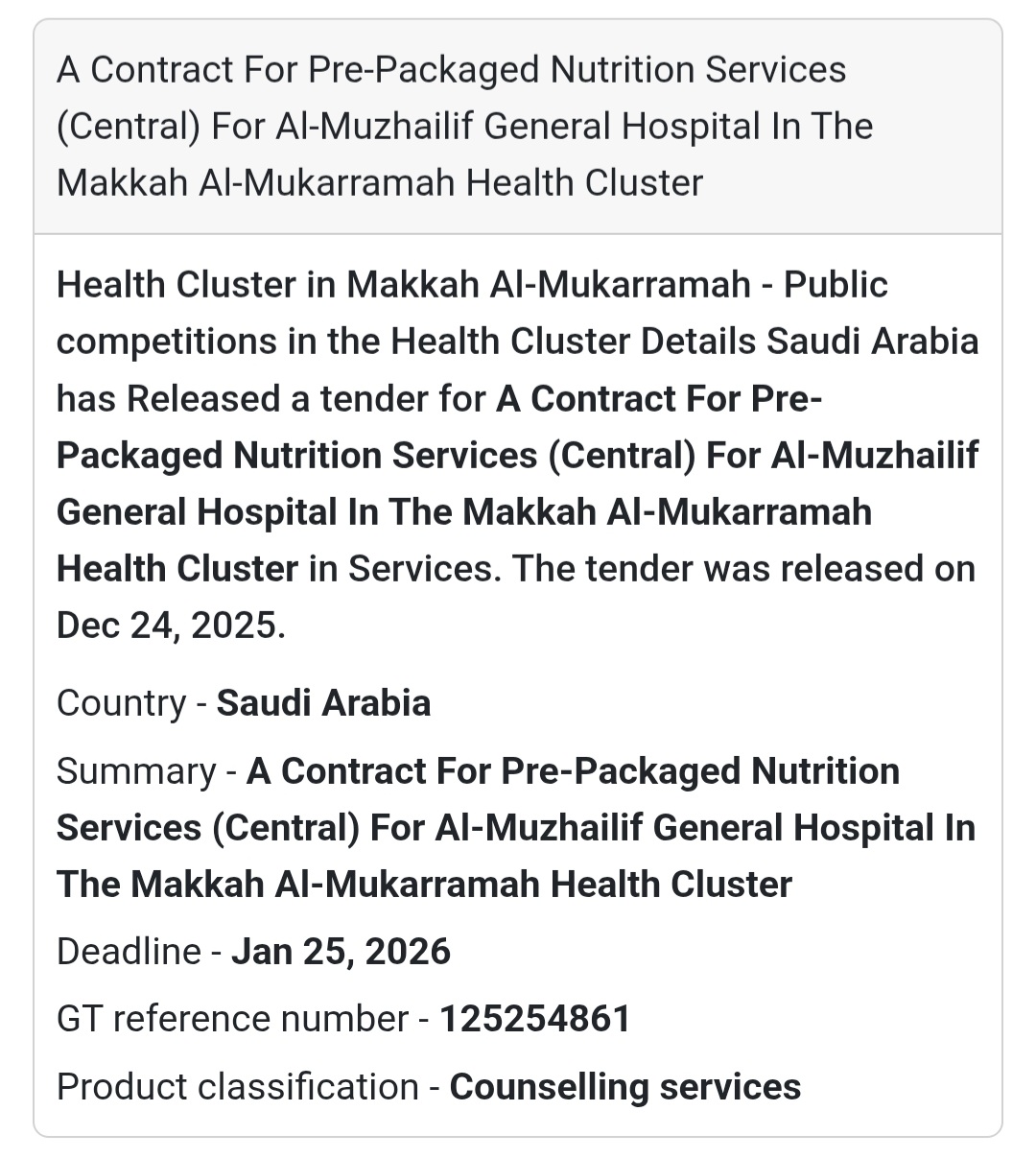 A Contract For Pre-Packaged Nutrition Services (Central) For Al-Muzhailif General Hospital In The Makkah Al-Mukarramah Health Cluster

Health Cluster in Makkah Al-Mukarramah - Public competitions in the Health Cluster Details Saudi Arabia has Released a tender for A Contract For Pre-Packaged Nutrition Services (Central) For Al-Muzhailif General Hospital In The Makkah Al-Mukarramah Health Cluster in Services. The tender was released on Dec 24, 2025.

Country - Saudi Arabia

Summary - A Contract For Pre-Packaged Nutrition Services (Central) For Al-Muzhailif General Hospital In The Makkah Al-Mukarramah Health Cluster

Deadline - Jan 25, 2026

GT reference number - 125254861

Product classification - Counselling services